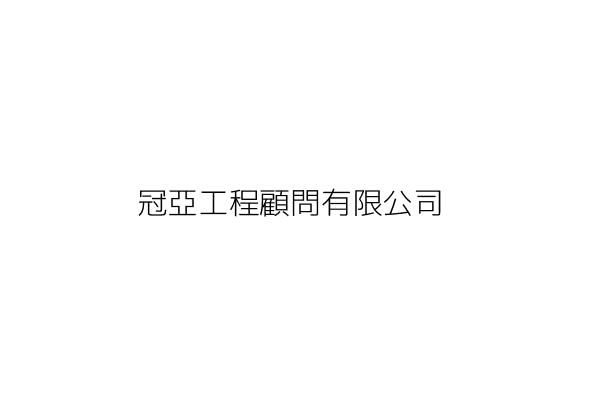 冠亞工程顧問有限公司